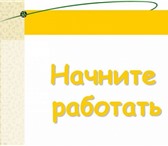 Начните работать